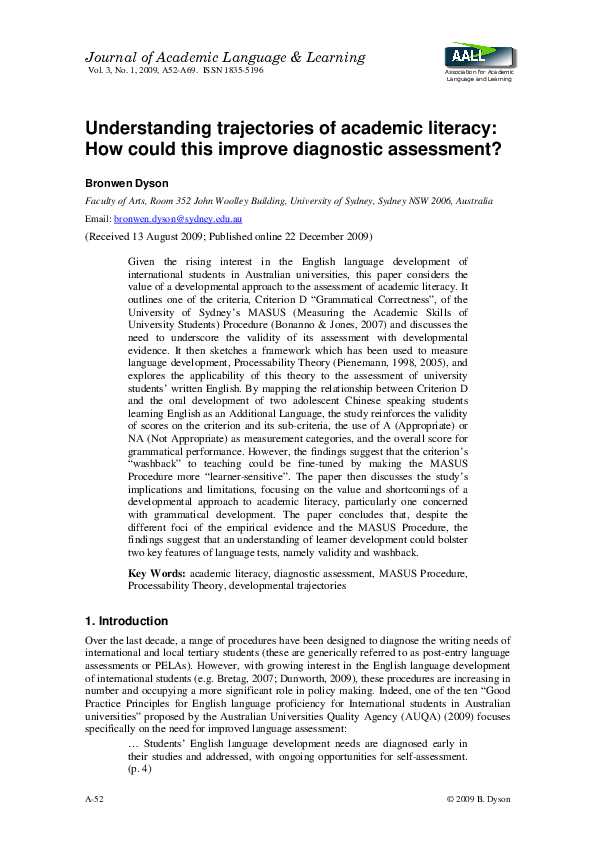 Journal of Academic Language & Learning
Vol. 3, No. 1, 2009, A52-A69. ISSN 1835-5196

AALL
Association for Academic Language and Learning

Understanding trajectories of academic literacy: How could this improve diagnostic assessment?

Bronwen Dyson

Faculty of Arts, Room 352 John Woolley Building, University of Sydney, Sydney NSW 2006, Australia

Email: bronwen.dyson@sydney.edu.au

(Received 13 August 2009; Published online 22 December 2009)

Given the rising interest in the English language development of international students in Australian universities, this paper considers the value of a developmental approach to the assessment of academic literacy. It outlines one of the criteria, Criterion D "Grammatical Correctness", of the University of Sydney's MASUS (Measuring the Academic Skills of University Students) Procedure (Bonanno & Jones, 2007) and discusses the need to underscore the validity of its assessment with developmental evidence. It then sketches a framework which has been used to measure language development, Processability Theory (Pienemann, 1998, 2005), and explores the applicability of this theory to the assessment of university students' written English. By mapping the relationship between Criterion D and the oral development of two adolescent Chinese speaking students learning English as an Additional Language, the study reinforces the validity of scores on the criterion and its sub-criteria, the use of A (Appropriate) or NA (Not Appropriate) as measurement categories, and the overall score for grammatical performance. However, the findings suggest that the criterion's "washback" to teaching could be fine-tuned by making the MASUS Procedure more "learner-sensitive". The paper then discusses the study's implications and limitations, focusing on the value and shortcomings of a developmental approach to academic literacy, particularly one concerned with grammatical development. The paper concludes that, despite the different foci of the empirical evidence and the MASUS Procedure, the findings suggest that an understanding of learner development could bolster two key features of language tests, namely validity and washback.

Key Words: academic literacy, diagnostic assessment, MASUS Procedure, Processability Theory, developmental trajectories

1. Introduction

Over the last decade, a range of procedures have been designed to diagnose the writing needs of international and local tertiary students (these are generically referred to as post-entry language assessments or PELAs). However, with growing interest in the English language development of international students (e.g. Bretag, 2007; Dunworth, 2009), these procedures are increasing in number and occupying a more significant role in policy making. Indeed, one of the ten "Good Practice Principles for English language proficiency for International students in Australian universities" proposed by the Australian Universities Quality Agency (AUQA) (2009) focuses specifically on the need for improved language assessment:

… Students' English language development needs are diagnosed early in their studies and addressed, with ongoing opportunities for self-assessment. (p. 4)

A-52

© 2009 B. Dyson